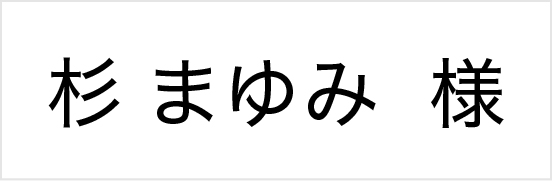 杉 まゆみ 様